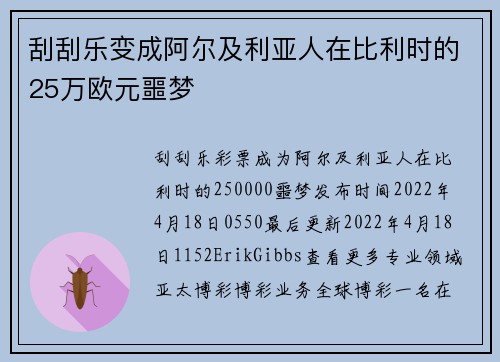 刮刮乐变成阿尔及利亚人在比利时的25万欧元噩梦

刮刮乐彩票成为阿尔及利亚人在比利时的250000噩梦发布时间2022年4月18日0550最后更新2022年4月18日1152ErikGibbs查看更多专业领域亚太博彩博彩业务全球博彩一名在